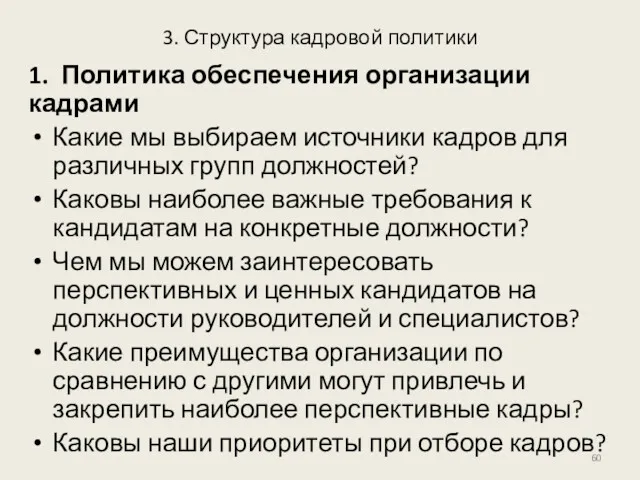 3. Структура кадровой политики

1. Политика обеспечения организации кадрами

• Какие мы выбираем источники кадров для различных групп должностей?
• Каковы наиболее важные требования к кандидатам на конкретные должности?
• Чем мы можем заинтересовать перспективных и ценных кандидатов на должности руководителей и специалистов?
• Какие преимущества организации по сравнению с другими могут привлечь и закрепить наиболее перспективные кадры?
• Каковы наши приоритеты при отборе кадров?

60